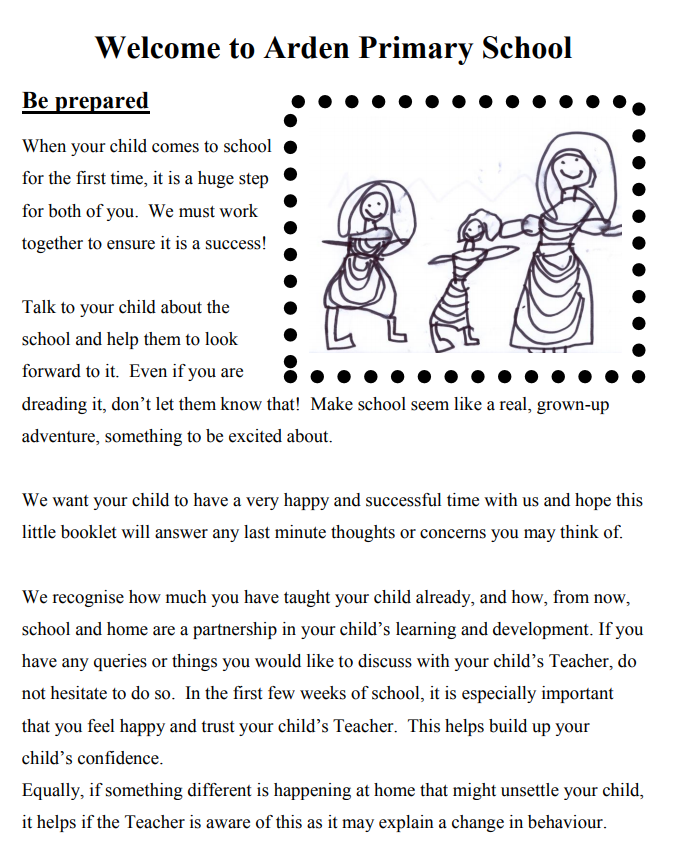 Welcome to Arden Primary School

Be prepared

When your child comes to school for the first time, it is a huge step for both of you. We must work together to ensure it is a success!

Talk to your child about the school and help them to look forward to it. Even if you are dreading it, don't let them know that! Make school seem like a real, grown-up adventure, something to be excited about.

We want your child to have a very happy and successful time with us and hope this little booklet will answer any last minute thoughts or concerns you may think of.

We recognise how much you have taught your child already, and how, from now, school and home are a partnership in your child's learning and development. If you have any queries or things you would like to discuss with your child's Teacher, do not hesitate to do so. In the first few weeks of school, it is especially important that you feel happy and trust your child's Teacher. This helps build up your child's confidence.
Equally, if something different is happening at home that might unsettle your child, it helps if the Teacher is aware of this as it may explain a change in behaviour.